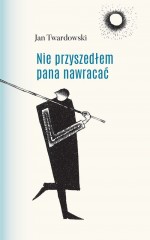 Jan Twardowski

Nie przyszedłem pana nawracać